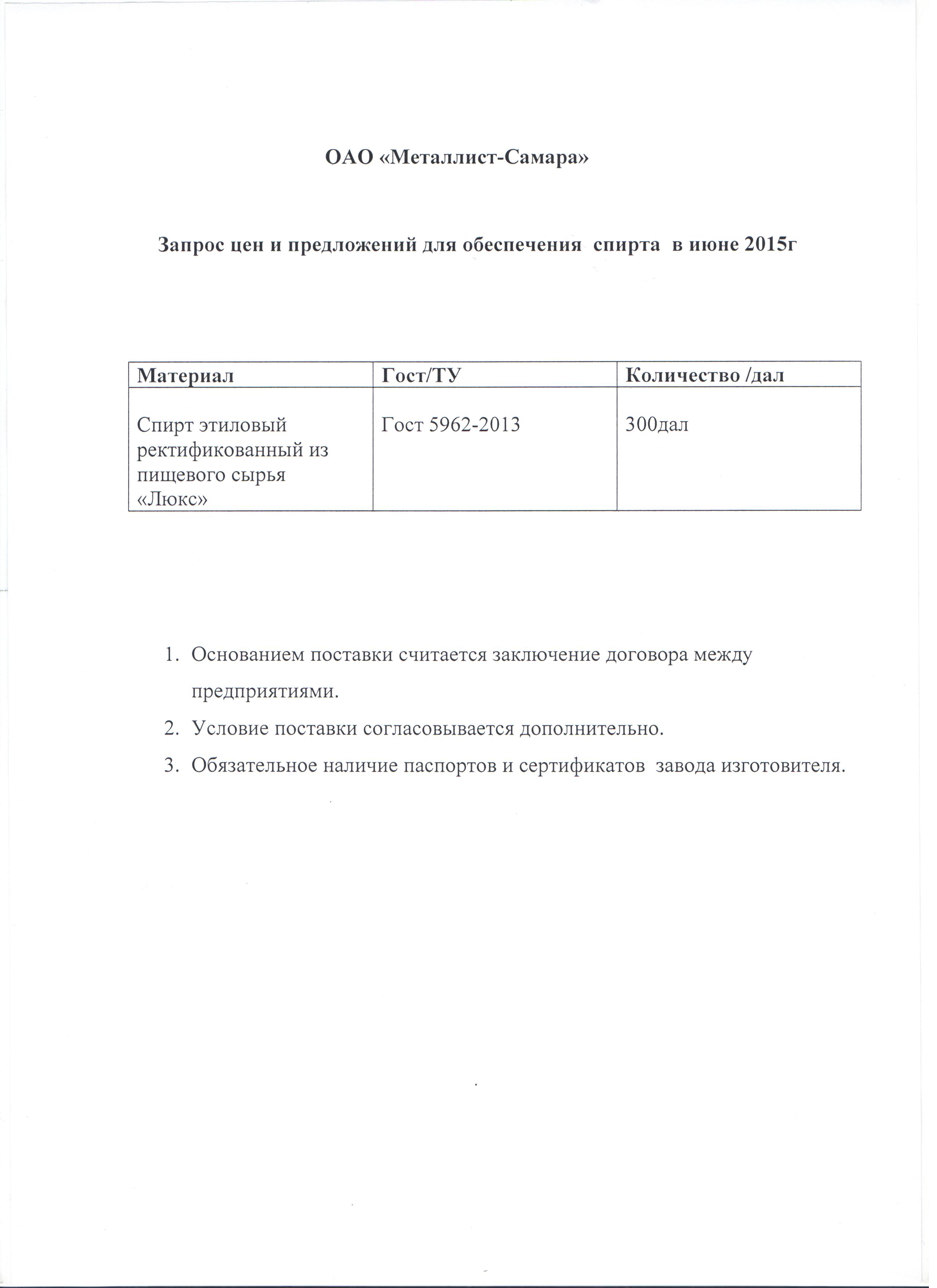 ОАО «Металлист-Самара»

Запрос цен и предложений для обеспечения спирта в июне 2015г

| Материал | Гост/ТУ | Количество /дал |
|---|---|---|
| Спирт этиловый ректификованный из пищевого сырья «Люкс» | Гост 5962-2013 | 300дал |

1. Основанием поставки считается заключение договора между предприятиями.
2. Условие поставки согласовывается дополнительно.
3. Обязательное наличие паспортов и сертификатов завода изготовителя.